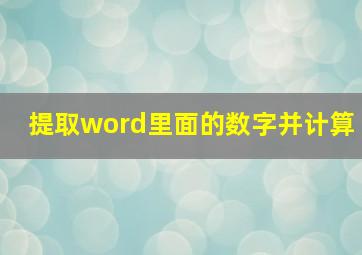 提取word里面的数字并计算